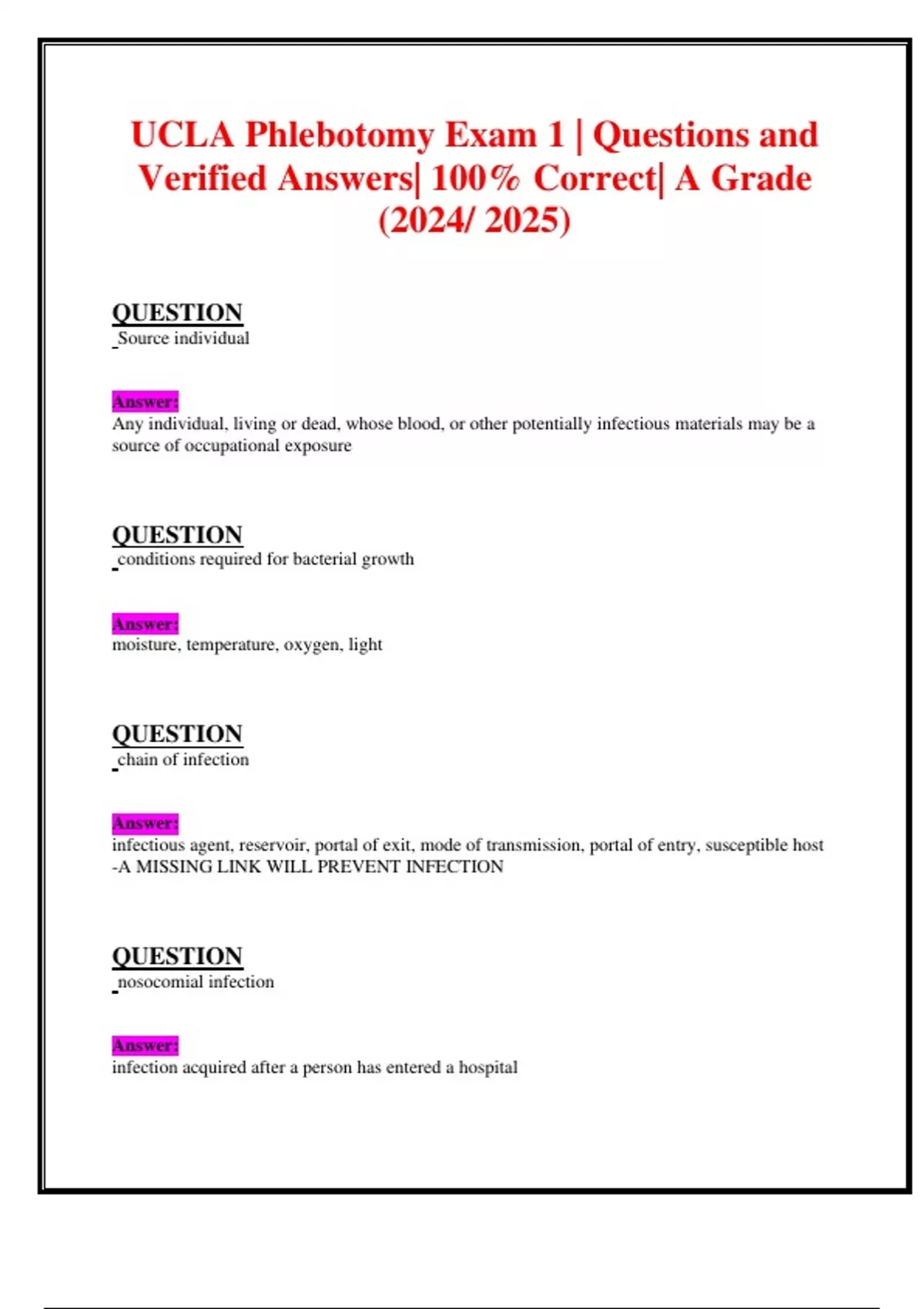 UCLA Phlebotomy Exam 1 | Questions and Verified Answers| 100% Correct| A Grade (2024/ 2025)

QUESTION
Source individual

Answer:
Any individual, living or dead, whose blood, or other potentially infectious materials may be a source of occupational exposure

QUESTION
conditions required for bacterial growth

Answer:
moisture, temperature, oxygen, light

QUESTION
chain of infection

Answer:
infectious agent, reservoir, portal of exit, mode of transmission, portal of entry, susceptible host -A MISSING LINK WILL PREVENT INFECTION

QUESTION
nosocomial infection

Answer:
infection acquired after a person has entered a hospital